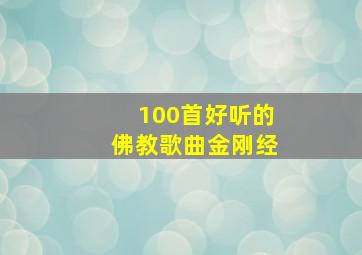 100首好听的
佛教歌曲金刚经